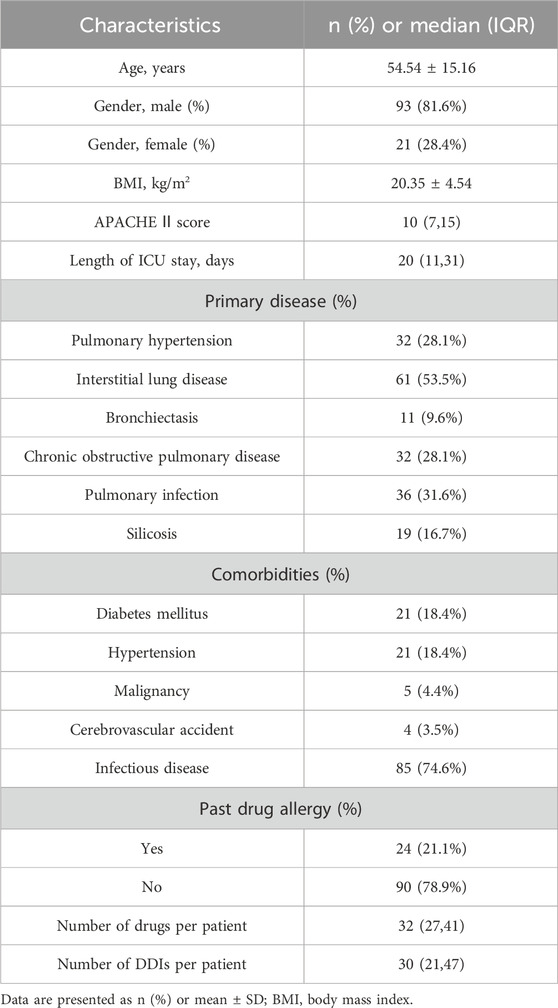 | Characteristics | n (%) or median (IQR) |
|---|---|
| Age, years | 54.54 ± 15.16 |
| Gender, male (%) | 93 (81.6%) |
| Gender, female (%) | 21 (28.4%) |
| BMI, kg/m$^2$ | 20.35 ± 4.54 |
| APACHE Ⅱ score | 10 (7,15) |
| Length of ICU stay, days | 20 (11,31) |
| Primary disease (%) | |
| Pulmonary hypertension | 32 (28.1%) |
| Interstitial lung disease | 61 (53.5%) |
| Bronchiectasis | 11 (9.6%) |
| Chronic obstructive pulmonary disease | 32 (28.1%) |
| Pulmonary infection | 36 (31.6%) |
| Silicosis | 19 (16.7%) |
| Comorbidities (%) | |
| Diabetes mellitus | 21 (18.4%) |
| Hypertension | 21 (18.4%) |
| Malignancy | 5 (4.4%) |
| Cerebrovascular accident | 4 (3.5%) |
| Infectious disease | 85 (74.6%) |
| Past drug allergy (%) | |
| Yes | 24 (21.1%) |
| No | 90 (78.9%) |
| Number of drugs per patient | 32 (27,41) |
| Number of DDIs per patient | 30 (21,47) |

Data are presented as n (%) or mean ± SD; BMI, body mass index.